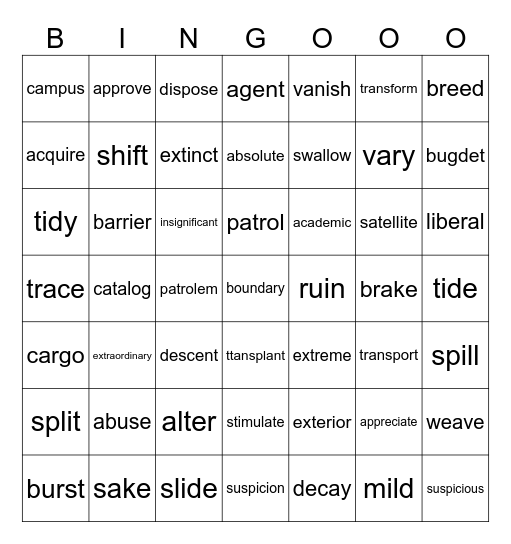 | B | I | N | G | O | O | O |
|---|---|---|---|---|---|---|
| campus | approve | dispose | agent | vanish | transform | breed |
| acquire | shift | extinct | absolute | swallow | vary | bugdet |
| tidy | barrier | insignificant | patrol | academic | satellite | liberal |
| trace | catalog | patrolem | boundary | ruin | brake | tide |
| cargo | extraordinary | descent | ttansplant | extreme | transport | spill |
| split | abuse | alter | stimulate | exterior | appreciate | weave |
| burst | sake | slide | suspicion | decay | mild | suspicious |